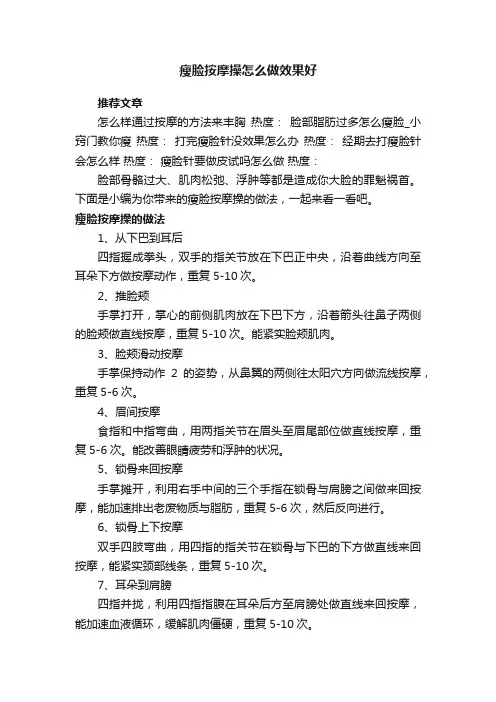 瘦脸按摩操怎么做效果好

推荐文章

怎么样通过按摩的方法来丰胸 热度： 脸部脂肪过多怎么瘦脸_小窍门教你瘦 热度： 打完瘦脸针没效果怎么办 热度： 经期去打瘦脸针会怎么样 热度： 瘦脸针要做皮试吗怎么做 热度：

脸部骨骼过大、肌肉松弛、浮肿等都是造成你大脸的罪魁祸首。下面是小编为你带来的瘦脸按摩操的做法，一起来看一看吧。

瘦脸按摩操的做法

1、从下巴到耳后

四指握成拳头，双手的指关节放在下巴正中央，沿着曲线方向至耳朵下方做按摩动作，重复 5-10 次。

2、推脸颊

手掌打开，掌心的前侧肌肉放在下巴下方，沿着箭头往鼻子两侧的脸颊做直线按摩，重复 5-10 次。能紧实脸颊肌肉。

3、脸颊滑动按摩

手掌保持动作 2 的姿势，从鼻翼的两侧往太阳穴方向做流线按摩，重复 5-6 次。

4、眉间按摩

食指和中指弯曲，用两指关节在眉头至眉尾部位做直线按摩，重复 5-6 次。能改善眼睛疲劳和浮肿的状况。

5、锁骨来回按摩

手掌摊开，利用右手中间的三个手指在锁骨与肩膀之间做来回按摩，能加速排出老废物质与脂肪，重复 5-6 次，然后反向进行。

6、锁骨上下按摩

双手四肢弯曲，用四指的指关节在锁骨与下巴的下方做直线来回按摩，能紧实颈部线条，重复 5-10 次。

7、耳朵到肩膀

四指并拢，利用四指指腹在耳朵后方至肩膀处做直线来回按摩，能加速血液循环，缓解肌肉僵硬，重复 5-10 次。